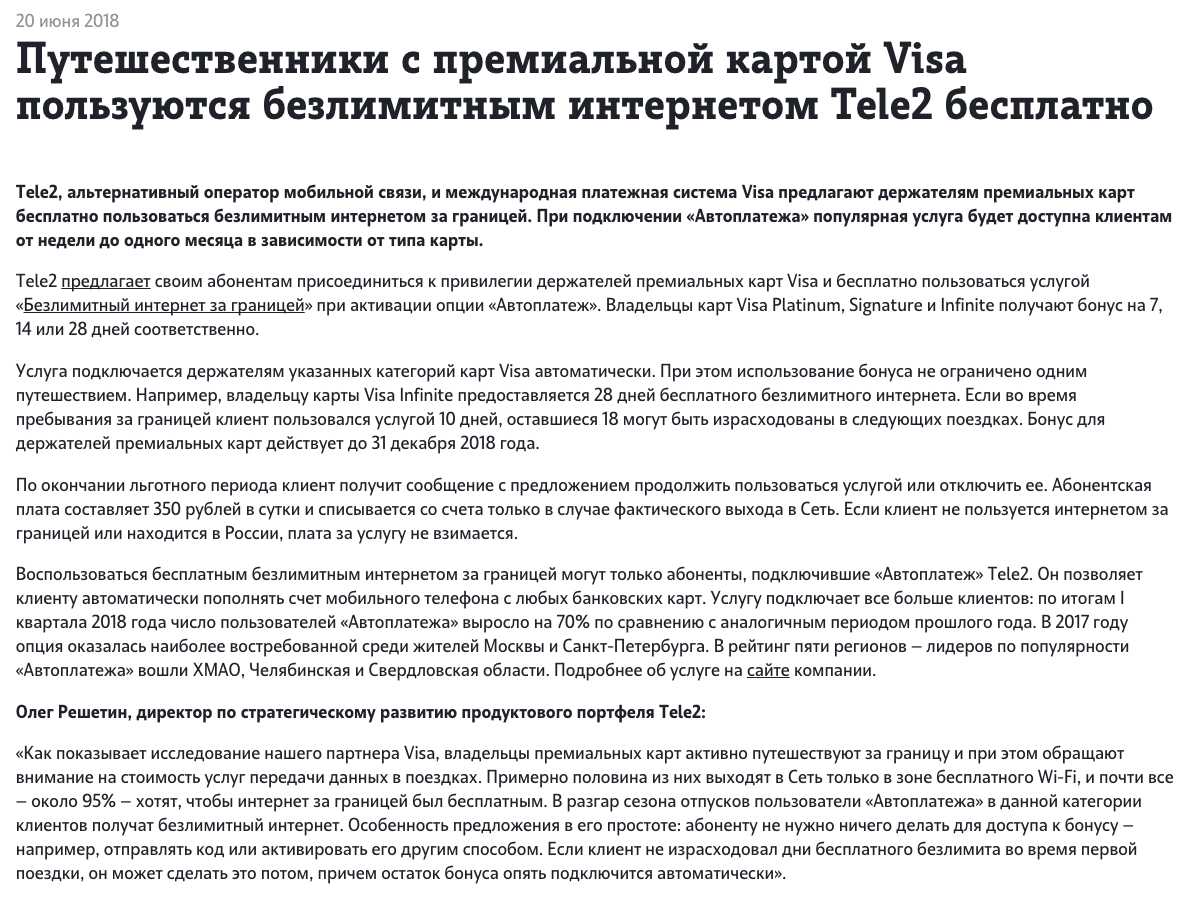 20 июня 2018

Путешественники с премиальной картой Visa пользуются безлимитным интернетом Tele2 бесплатно

Tele2, альтернативный оператор мобильной связи, и международная платежная система Visa предлагают держателям премиальных карт бесплатно пользоваться безлимитным интернетом за границей. При подключении «Автоплатежа» популярная услуга будет доступна клиентам от недели до одного месяца в зависимости от типа карты.

Tele2 предлагает своим абонентам присоединиться к привилегии держателей премиальных карт Visa и бесплатно пользоваться услугой «Безлимитный интернет за границей» при активации опции «Автоплатеж». Владельцы карт Visa Platinum, Signature и Infinite получают бонус на 7, 14 или 28 дней соответственно.

Услуга подключается держателям указанных категорий карт Visa автоматически. При этом использование бонуса не ограничено одним путешествием. Например, владельцу карты Visa Infinite предоставляется 28 дней бесплатного безлимитного интернета. Если во время пребывания за границей клиент пользовался услугой 10 дней, оставшиеся 18 могут быть израсходованы в следующих поездках. Бонус для держателей премиальных карт действует до 31 декабря 2018 года.

По окончании льготного периода клиент получит сообщение с предложением продолжить пользоваться услугой или отключить ее. Абонентская плата составляет 350 рублей в сутки и списывается со счета только в случае фактического выхода в Сеть. Если клиент не пользуется интернетом за границей или находится в России, плата за услугу не взимается.

Воспользоваться бесплатным безлимитным интернетом за границей могут только абоненты, подключившие «Автоплатеж» Tele2. Он позволяет клиенту автоматически пополнять счет мобильного телефона с любых банковских карт. Услугу подключает все больше клиентов: по итогам I квартала 2018 года число пользователей «Автоплатежа» выросло на 70% по сравнению с аналогичным периодом прошлого года. В 2017 году опция оказалась наиболее востребованной среди жителей Москвы и Санкт-Петербурга. В рейтинг пяти регионов – лидеров по популярности «Автоплатежа» вошли ХМАО, Челябинская и Свердловская области. Подробнее об услуге на сайте компании.

Олег Решетин, директор по стратегическому развитию продуктового портфеля Tele2:

«Как показывает исследование нашего партнера Visa, владельцы премиальных карт активно путешествуют за границу и при этом обращают внимание на стоимость услуг передачи данных в поездках. Примерно половина из них выходят в Сеть только в зоне бесплатного Wi-Fi, и почти все – около 95% – хотят, чтобы интернет за границей был бесплатным. В разгар сезона отпусков пользователи «Автоплатежа» в данной категории клиентов получат безлимитный интернет. Особенность предложения в его простоте: абоненту не нужно ничего делать для доступа к бонусу – например, отправлять код или активировать его другим способом. Если клиент не израсходовал дни бесплатного безлимита во время первой поездки, он может сделать это потом, причем остаток бонуса опять подключится автоматически».